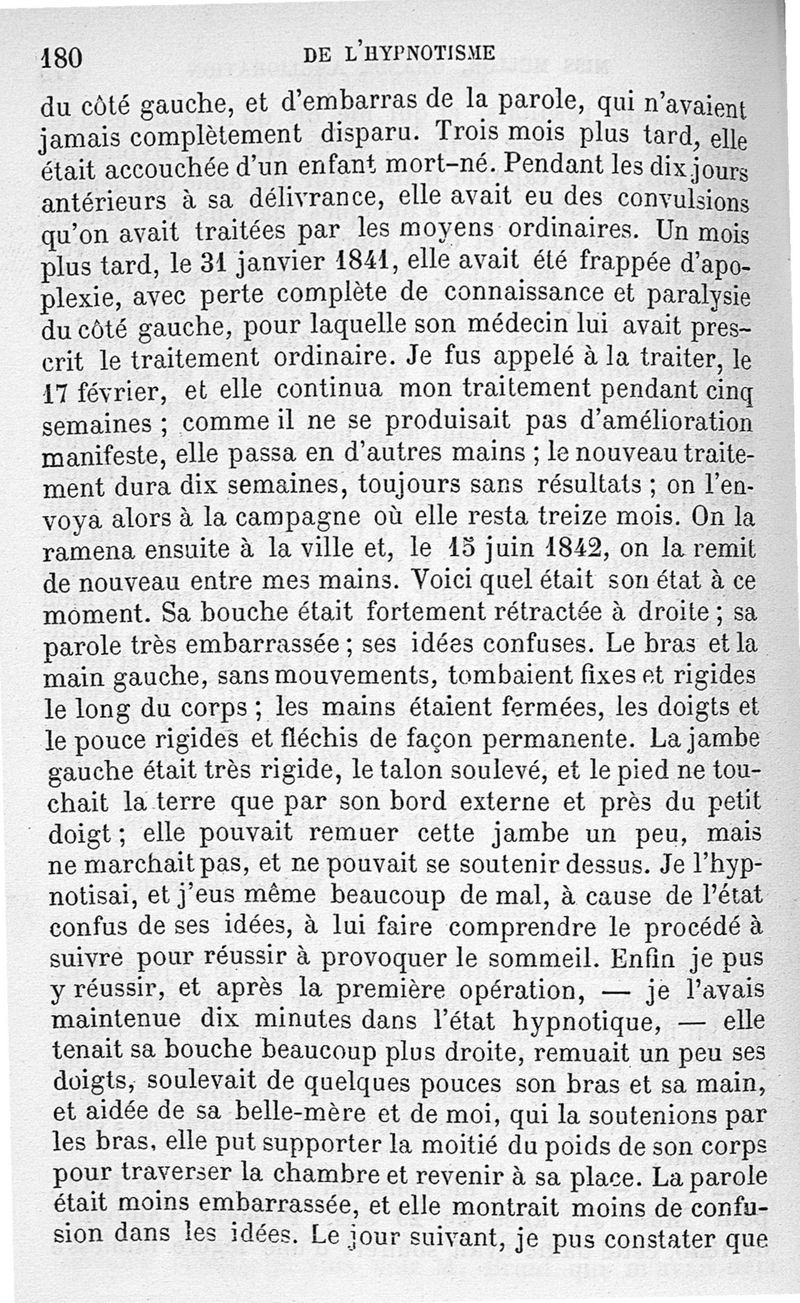 180 DE L'HYPNOTISME

du côté gauche, et d'embarras de la parole, qui n'avaient jamais complètement disparu. Trois mois plus tard, elle était accouchée d'un enfant mort-né. Pendant les dix jours antérieurs à sa délivrance, elle avait eu des convulsions qu'on avait traitées par les moyens ordinaires. Un mois plus tard, le 31 janvier 1841, elle avait été frappée d'apoplexie, avec perte complète de connaissance et paralysie du côté gauche, pour laquelle son médecin lui avait prescrit le traitement ordinaire. Je fus appelé à la traiter, le 17 février, et elle continua mon traitement pendant cinq semaines ; comme il ne se produisait pas d'amélioration manifeste, elle passa en d'autres mains ; le nouveau traitement dura dix semaines, toujours sans résultats ; on l'envoya alors à la campagne où elle resta treize mois. On la ramena ensuite à la ville et, le 15 juin 1842, on la remit de nouveau entre mes mains. Voici quel était son état à ce moment. Sa bouche était fortement rétractée à droite ; sa parole très embarrassée ; ses idées confuses. Le bras et la main gauche, sans mouvements, tombaient fixes et rigides le long du corps ; les mains étaient fermées, les doigts et le pouce rigides et fléchis de façon permanente. La jambe gauche était très rigide, le talon soulevé, et le pied ne touchait la terre que par son bord externe et près du petit doigt ; elle pouvait remuer cette jambe un peu, mais ne marchait pas, et ne pouvait se soutenir dessus. Je l'hypnotisai, et j'eus même beaucoup de mal, à cause de l'état confus de ses idées, à lui faire comprendre le procédé à suivre pour réussir à provoquer le sommeil. Enfin je pus y réussir, et après la première opération, — je l'avais maintenue dix minutes dans l'état hypnotique, — elle tenait sa bouche beaucoup plus droite, remuait un peu ses doigts, soulevait de quelques pouces son bras et sa main, et aidée de sa belle-mère et de moi, qui la soutenions par les bras, elle put supporter la moitié du poids de son corps pour traverser la chambre et revenir à sa place. La parole était moins embarrassée, et elle montrait moins de confusion dans les idées. Le jour suivant, je pus constater que